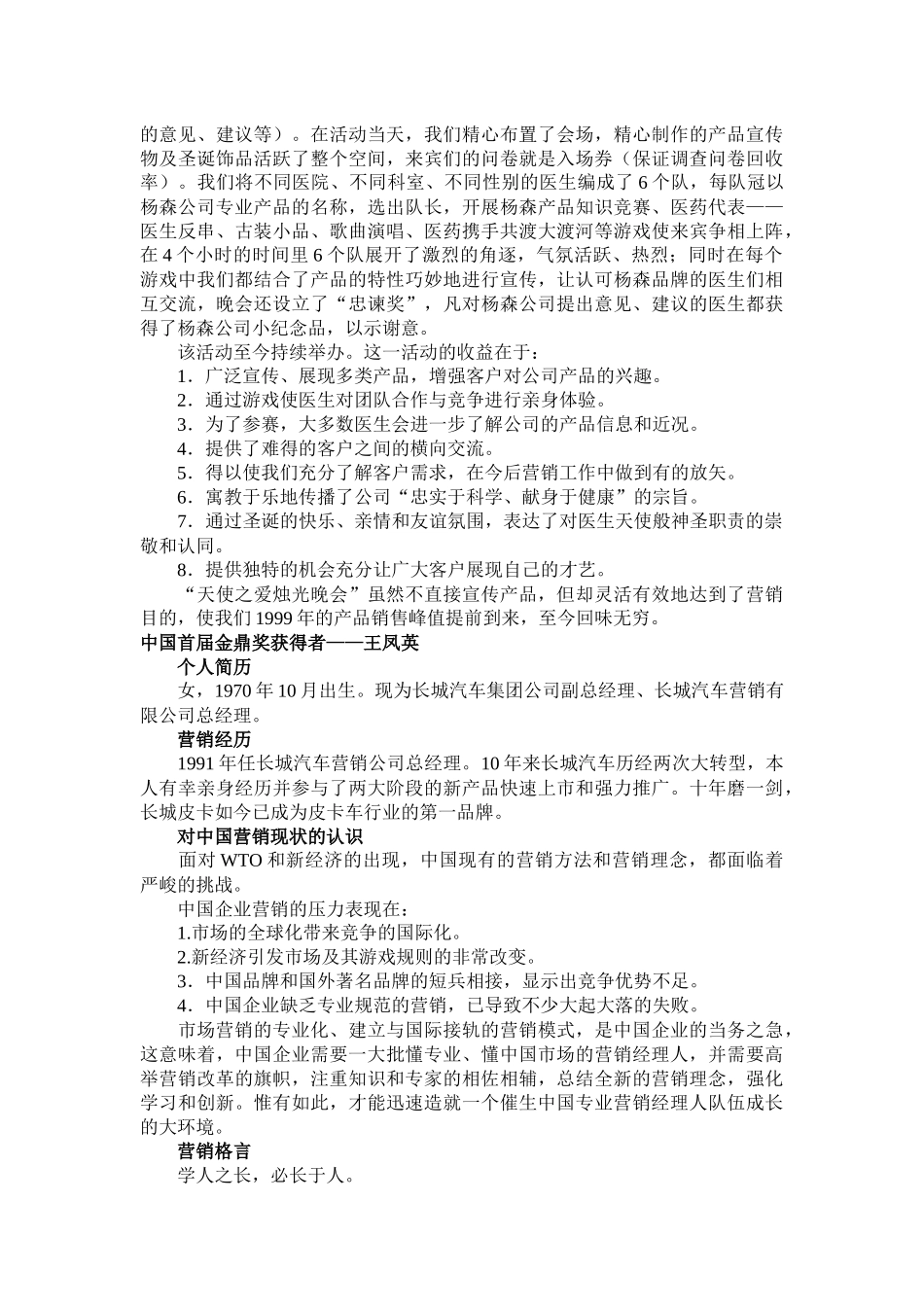 的意见、建议等）。在活动当天，我们精心布置了会场，精心制作的产品宣传物及圣诞饰品活跃了整个空间，来宾们的问卷就是入场券（保证调查问卷回收率）。我们将不同医院、不同科室、不同性别的医生编成了 6 个队，每队冠以杨森公司专业产品的名称，选出队长，开展杨森产品知识竞赛、医药代表——医生反串、古装小品、歌曲演唱、医药携手共渡大渡河等游戏使来宾争相上阵，在 4 个小时的时间里 6 个队展开了激烈的角逐，气氛活跃、热烈；同时在每个游戏中我们都结合了产品的特性巧妙地进行宣传，让认可杨森品牌的医生们相互交流，晚会还设立了“忠谏奖”，凡对杨森公司提出意见、建议的医生都获得了杨森公司小纪念品，以示谢意。

该活动至今持续举办。这一活动的收益在于：

1．广泛宣传、展现多类产品，增强客户对公司产品的兴趣。

2．通过游戏使医生对团队合作与竞争进行亲身体验。

3．为了参赛，大多数医生会进一步了解公司的产品信息和近况。

4．提供了难得的客户之间的横向交流。

5．得以使我们充分了解客户需求，在今后营销工作中做到有的放矢。

6．寓教于乐地传播了公司“忠实于科学、献身于健康”的宗旨。

7．通过圣诞的快乐、亲情和友谊氛围，表达了对医生天使般神圣职责的崇敬和认同。

8．提供独特的机会充分让广大客户展现自己的才艺。

“天使之爱烛光晚会”虽然不直接宣传产品，但却灵活有效地达到了营销目的，使我们 1999 年的产品销售峰值提前到来，至今回味无穷。

中国首届金鼎奖获得者——王凤英

个人简历

女，1970 年 10 月出生。现为长城汽车集团公司副总经理、长城汽车营销有限公司总经理。

营销经历

1991 年任长城汽车营销公司总经理。10 年来长城汽车历经两次大转型，本人有幸亲身经历并参与了两大阶段的新产品快速上市和强力推广。十年磨一剑，长城皮卡如今已成为皮卡车行业的第一品牌。

对中国营销现状的认识

面对 WTO 和新经济的出现，中国现有的营销方法和营销理念，都面临着严峻的挑战。

中国企业营销的压力表现在：

1.市场的全球化带来竞争的国际化。

2.新经济引发市场及其游戏规则的非常改变。

3．中国品牌和国外著名品牌的短兵相接，显示出竞争优势不足。

4．中国企业缺乏专业规范的营销，已导致不少大起大落的失败。

市场营销的专业化、建立与国际接轨的营销模式，是中国企业的当务之急，这意味着，中国企业需要一大批懂专业、懂中国市场的营销经理人，并需要高举营销改革的旗帜，注重知识和专家的相佐相辅，总结全新的营销理念，强化学习和创新。惟有如此，才能迅速造就一个催生中国专业营销经理人队伍成长的大环境。

营销格言

学人之长，必长于人。